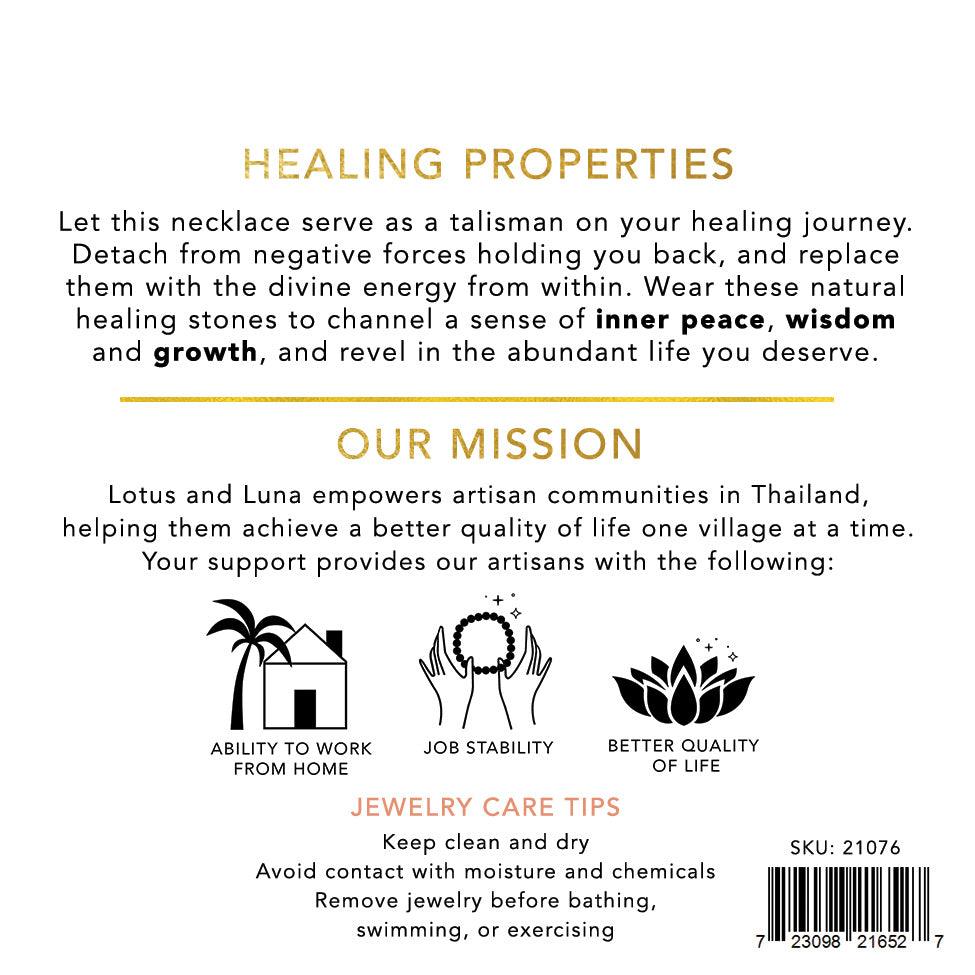 HEALING PROPERTIES

Let this necklace serve as a talisman on your healing journey. Detach from negative forces holding you back, and replace them with the divine energy from within. Wear these natural healing stones to channel a sense of inner peace, wisdom and growth, and revel in the abundant life you deserve.

OUR MISSION

Lotus and Luna empowers artisan communities in Thailand, helping them achieve a better quality of life one village at a time. Your support provides our artisans with the following:

ABILITY TO WORK
FROM HOME

JOB STABILITY

BETTER QUALITY
OF LIFE

JEWELRY CARE TIPS

Keep clean and dry
Avoid contact with moisture and chemicals
Remove jewelry before bathing,
swimming, or exercising

SKU: 21076

7 23098 21652 7